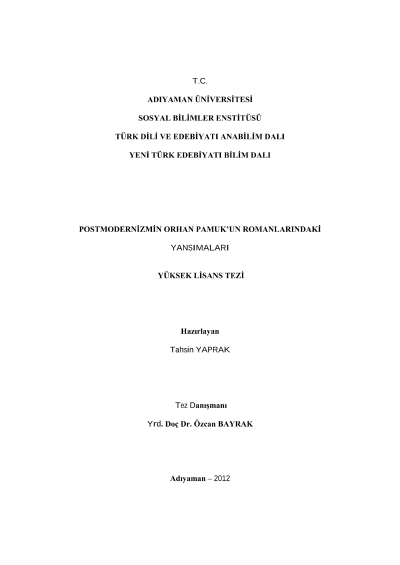 T.C.

ADIYAMAN ÜNİVERSİTESİ

SOSYAL BİLİMLER ENSTİTÜSÜ

TÜRK DİLİ VE EDEBİYATI ANABİLİM DALI

YENİ TÜRK EDEBİYATI BİLİM DALI

POSTMODERNİZMİN ORHAN PAMUK'UN ROMANLARINDAKİ YANSIMALARI

YÜKSEK LİSANS TEZİ

Hazırlayan

Tahsin YAPRAK

Tez Danışmanı

Yrd. Doç Dr. Özcan BAYRAK

Adıyaman – 2012